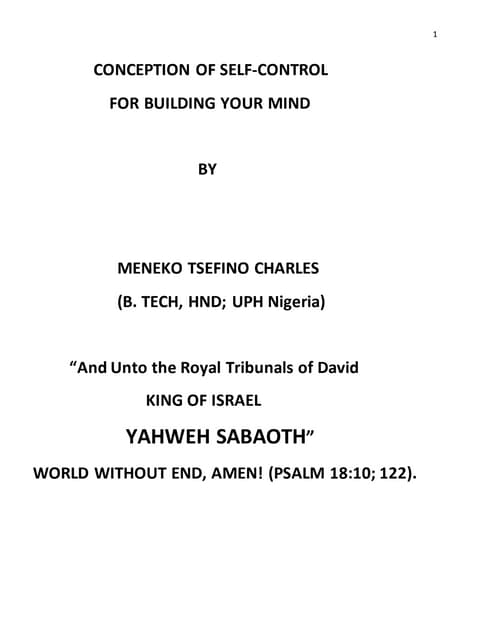 1

CONCEPTION OF SELF-CONTROL

FOR BUILDING YOUR MIND

BY

MENEKO TSEFINO CHARLES

(B. TECH, HND; UPH Nigeria)

“And Unto the Royal Tribunals of David

KING OF ISRAEL

YAHWEH SABAOTH”

WORLD WITHOUT END, AMEN! (PSALM 18:10; 122).